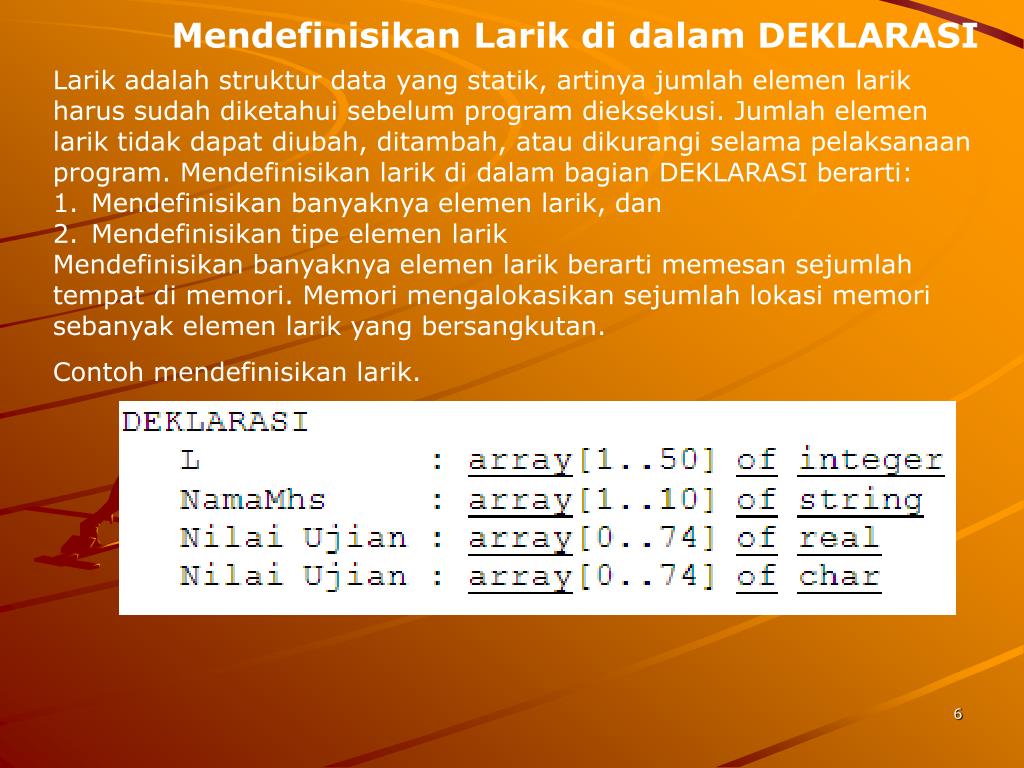 Mendefinisikan Larik di dalam DEKLARASI

Larik adalah struktur data yang statik, artinya jumlah elemen larik harus sudah diketahui sebelum program dieksekusi. Jumlah elemen larik tidak dapat diubah, ditambah, atau dikurangi selama pelaksanaan program. Mendefinisikan larik di dalam bagian DEKLARASI berarti:
1. Mendefinisikan banyaknya elemen larik, dan
2. Mendefinisikan tipe elemen larik
Mendefinisikan banyaknya elemen larik berarti memesan sejumlah tempat di memori. Memori mengalokasikan sejumlah lokasi memori sebanyak elemen larik yang bersangkutan.

Contoh mendefinisikan larik.

DEKLARASI
L : array[1..50] of integer
NamaMhs : array[1..10] of string
Nilai Ujian : array[0..74] of real
Nilai Ujian : array[0..74] of char

6